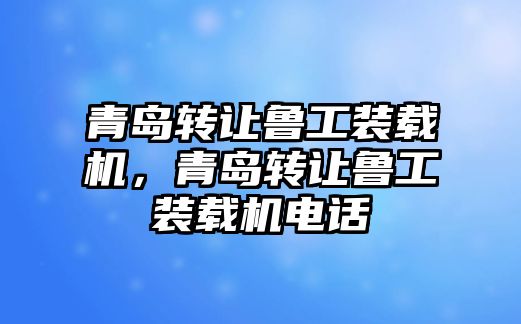 青岛转让鲁工装载机，青岛转让鲁工装载机电话